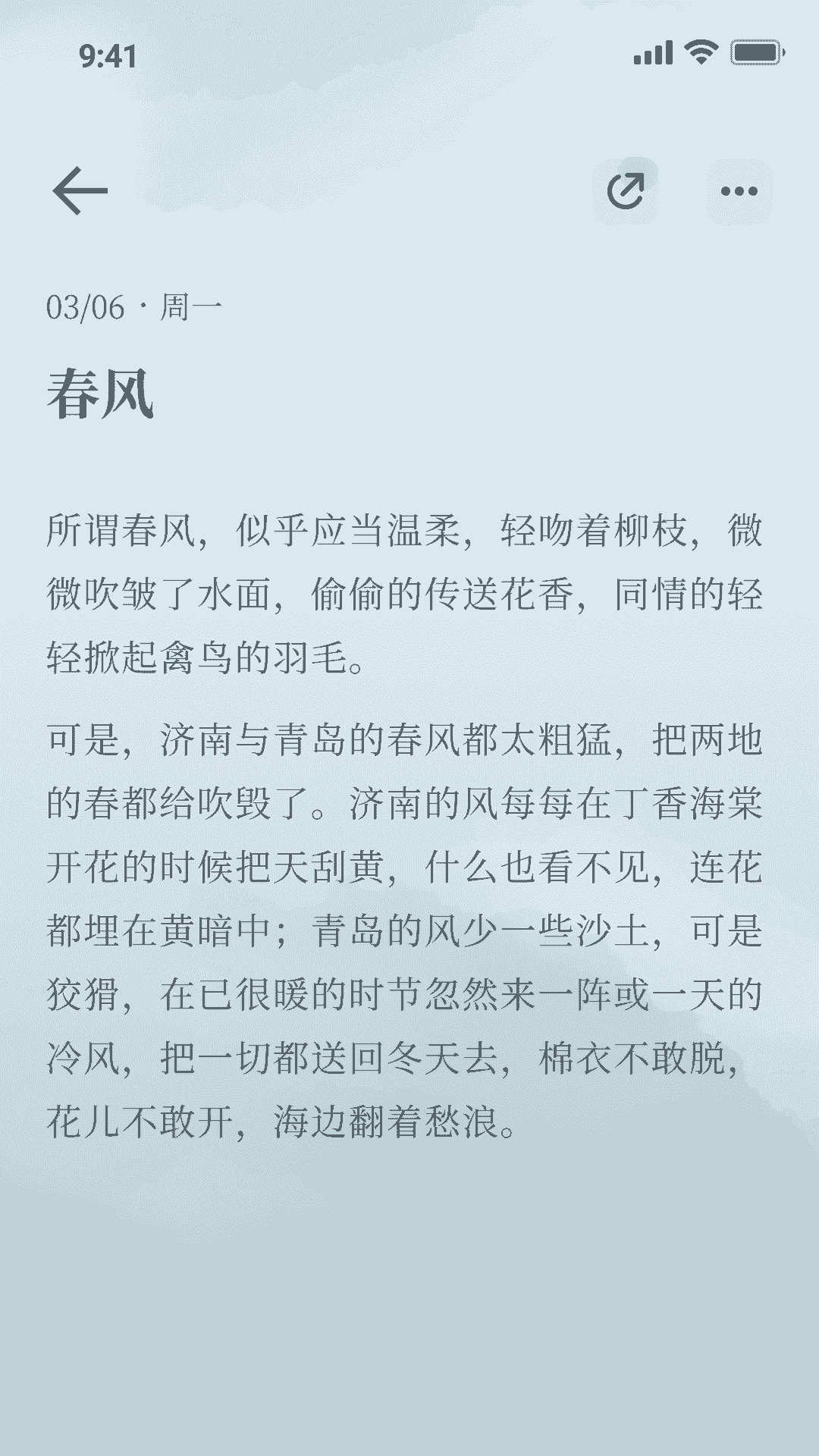 9:41

03/06 · 周一

春风

所谓春风，似乎应当温柔，轻吻着柳枝，微微吹皱了水面，偷偷的传送花香，同情的轻轻掀起禽鸟的羽毛。

可是，济南与青岛的春风都太粗猛，把两地的春都给吹毁了。济南的风每每在丁香海棠开花的时候把天刮黄，什么也看不见，连花都埋在黄暗中；青岛的风少一些沙土，可是狡猾，在已很暖的时节忽然来一阵或一天的冷风，把一切都送回冬天去，棉衣不敢脱，花儿不敢开，海边翻着愁浪。